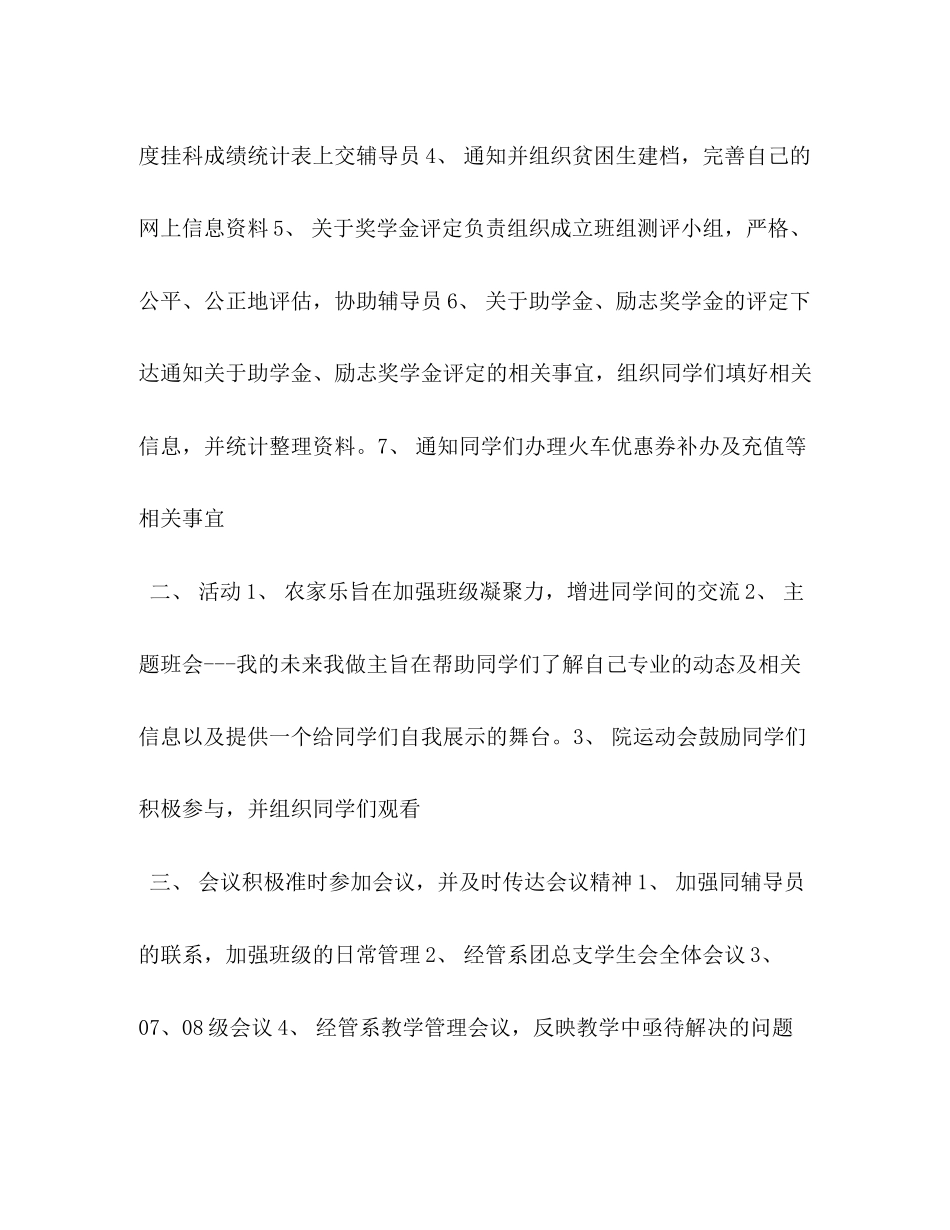 度挂科成绩统计表上交辅导员 4、 通知并组织贫困生建档，完善自己的网上信息资料 5、 关于奖学金评定负责组织成立班组测评小组，严格、公平、公正地评估，协助辅导员 6、 关于助学金、励志奖学金的评定下达通知关于助学金、励志奖学金评定的相关事宜，组织同学们填好相关信息，并统计整理资料。7、 通知同学们办理火车优惠券补办及充值等相关事宜

二、 活动 1、 农家乐旨在加强班级凝聚力，增进同学间的交流 2、 主题班会---我的未来我做主旨在帮助同学们了解自己专业的动态及相关信息以及提供一个给同学们自我展示的舞台。3、 院运动会鼓励同学们积极参与，并组织同学们观看

三、 会议积极准时参加会议，并及时传达会议精神 1、 加强同辅导员的联系，加强班级的日常管理 2、 经管系团总支学生会全体会议 3、 07、08 级会议 4、 经管系教学管理会议，反映教学中亟待解决的问题